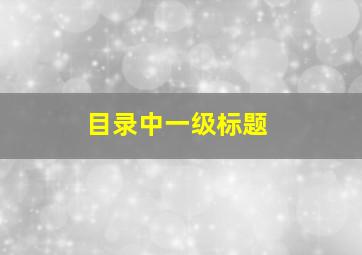 目录中一级标题